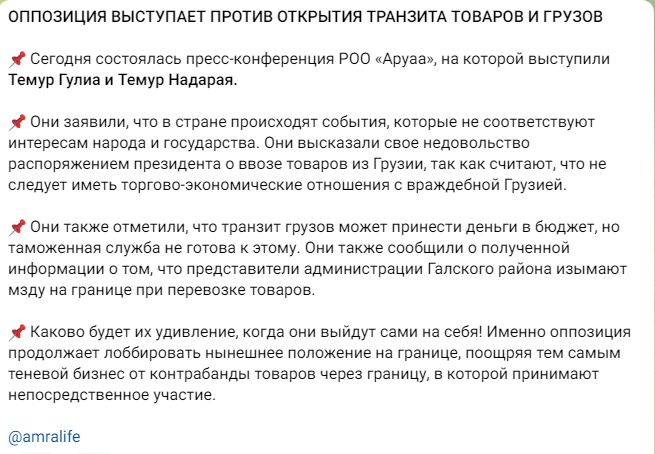 ОППОЗИЦИЯ ВЫСТУПАЕТ ПРОТИВ ОТКРЫТИЯ ТРАНЗИТА ТОВАРОВ И ГРУЗОВ

📌 Сегодня состоялась пресс-конференция РОО «Аруаа», на которой выступили Темур Гулиа и Темур Надарая.

📌 Они заявили, что в стране происходят события, которые не соответствуют интересам народа и государства. Они высказали свое недовольство распоряжением президента о ввозе товаров из Грузии, так как считают, что не следует иметь торгово-экономические отношения с враждебной Грузией.

📌 Они также отметили, что транзит грузов может принести деньги в бюджет, но таможенная служба не готова к этому. Они также сообщили о полученной информации о том, что представители администрации Галского района изымают мзду на границе при перевозке товаров.

📌 Каково будет их удивление, когда они выйдут сами на себя! Именно оппозиция продолжает лоббировать нынешнее положение на границе, поощряя тем самым теневой бизнес от контрабанды товаров через границу, в которой принимают непосредственное участие.

@amralife